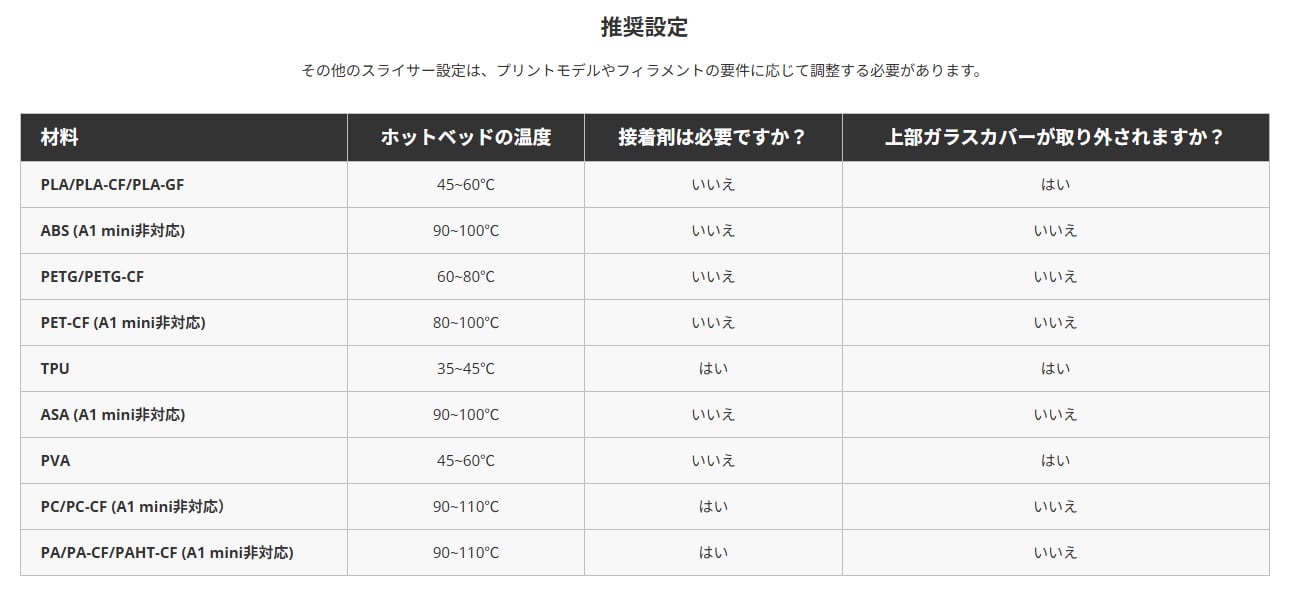 推奨設定

その他のスライサー設定は、プリントモデルやフィラメントの要件に応じて調整する必要があります。

| 材料 | ホットベッドの温度 | 接着剤は必要ですか？ | 上部ガラスカバーが取り外されますか？ |
|---|---|---|---|
| PLA/PLA-CF/PLA-GF | 45~60°C | いいえ | はい |
| ABS (A1 mini非対応) | 90~100°C | いいえ | いいえ |
| PETG/PETG-CF | 60~80°C | いいえ | いいえ |
| PET-CF (A1 mini非対応) | 80~100°C | いいえ | いいえ |
| TPU | 35~45°C | はい | はい |
| ASA (A1 mini非対応) | 90~100°C | いいえ | いいえ |
| PVA | 45~60°C | いいえ | はい |
| PC/PC-CF (A1 mini非対応) | 90~110°C | はい | いいえ |
| PA/PA-CF/PAHT-CF (A1 mini非対応) | 90~110°C | はい | いいえ |